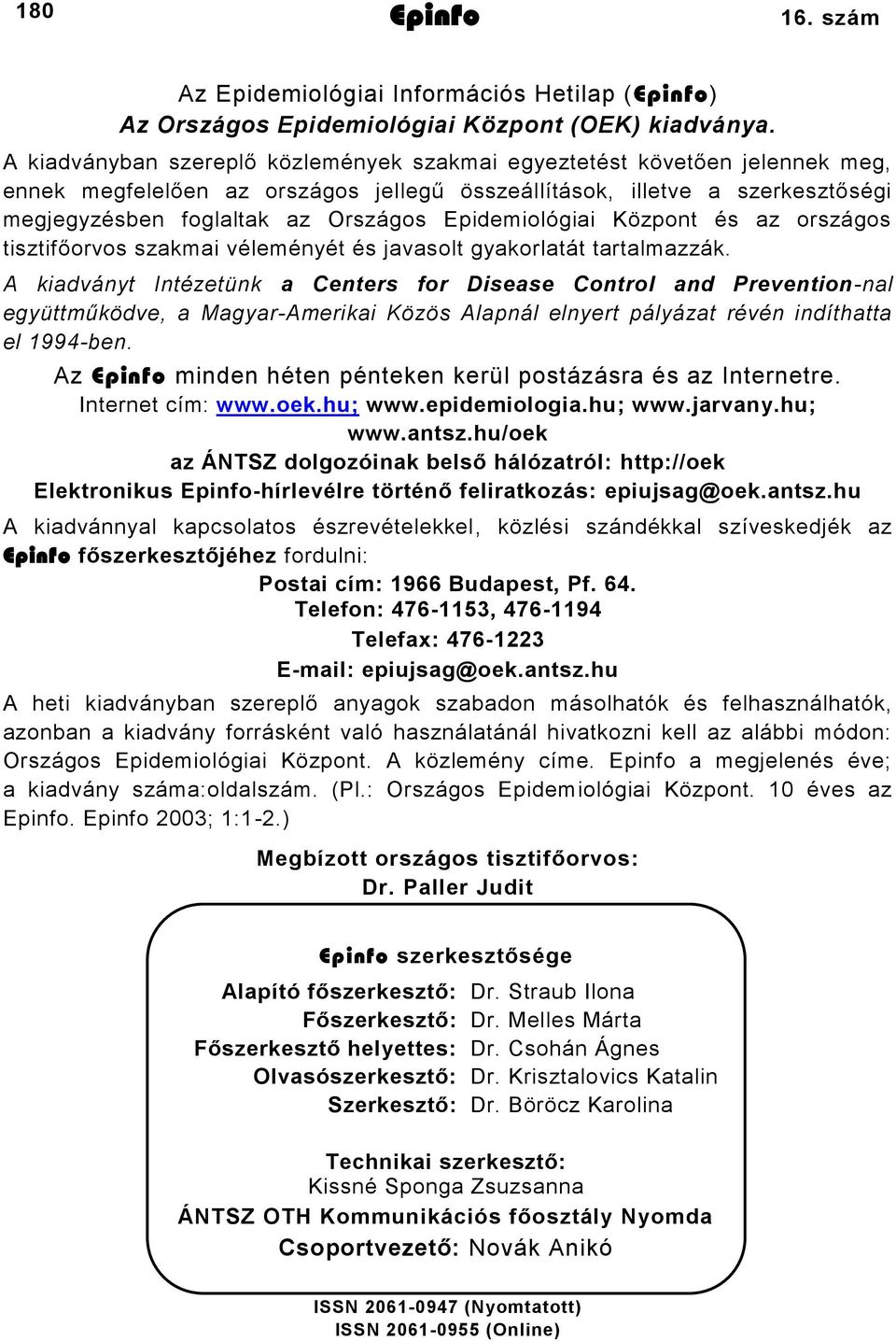 180 Epinfo 16. szám

Az Epidemiológiai Információs Hetilap (Epinfo)
Az Országos Epidemiológiai Központ (OEK) kiadványa.

A kiadványban szereplő közlemények szakmai egyeztetést követően jelennek meg, ennek megfelelően az országos jellegű összeállítások, illetve a szerkesztőségi megjegyzésben foglaltak az Országos Epidemiológiai Központ és az országos tisztifőorvos szakmai véleményét és javasolt gyakorlatát tartalmazzák.

A kiadványt Intézetünk a Centers for Disease Control and Prevention-nal együttműködve, a Magyar-Amerikai Közös Alapnál elnyert pályázat révén indíthatta el 1994-ben.

Az Epinfo minden héten pénteken kerül postázásra és az Internetre.
Internet cím: www.oek.hu; www.epidemiologia.hu; www.jarvany.hu; www.antsz.hu/oek
az ÁNTSZ dolgozóinak belső hálózatról: http://oek
Elektronikus Epinfo-hírlevélre történő feliratkozás: epiujsag@oek.antsz.hu

A kiadvánnyal kapcsolatos észrevételekkel, közlési szándékkal szíveskedjék az Epinfo főszerkesztőjéhez fordulni:
Postai cím: 1966 Budapest, Pf. 64.
Telefon: 476-1153, 476-1194
Telefax: 476-1223
E-mail: epiujsag@oek.antsz.hu

A heti kiadványban szereplő anyagok szabadon másolhatók és felhasználhatók, azonban a kiadvány forrásként való használatánál hivatkozni kell az alábbi módon: Országos Epidemiológiai Központ. A közlemény címe. Epinfo a megjelenés éve; a kiadvány száma:oldalszám. (Pl.: Országos Epidemiológiai Központ. 10 éves az Epinfo. Epinfo 2003; 1:1-2.)

Megbízott országos tisztifőorvos:
Dr. Paller Judit

Epinfo szerkesztősége
Alapító főszerkesztő: Dr. Straub Ilona
Főszerkesztő: Dr. Melles Márta
Főszerkesztő helyettes: Dr. Csohán Ágnes
Olvasószerkesztő: Dr. Krisztalovics Katalin
Szerkesztő: Dr. Böröcz Karolina

Technikai szerkesztő:
Kissné Sponga Zsuzsanna
ÁNTSZ OTH Kommunikációs főosztály Nyomda
Csoportvezető: Novák Anikó

ISSN 2061-0947 (Nyomtatott)
ISSN 2061-0955 (Online)